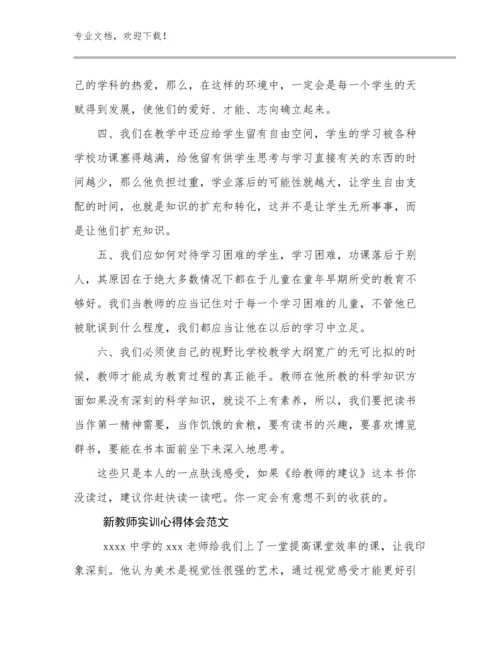 专业文档，欢迎下载！

己的学科的热爱，那么，在这样的环境中，一定会是每一个学生的天赋得到发展，使他们的爱好、才能、志向确立起来。

四、我们在教学中还应给学生留有自由空间，学生的学习被各种学校功课塞得越满，给他留有供学生思考与学习直接有关的东西的时间越少，那么他负担过重，学业落后的可能性就越大，让学生自由支配的时间，也就是知识的扩充和转化，这并不是让学生无所事事，而是让他们扩充知识。

五、我们应如何对待学习困难的学生，学习困难，功课落后于别人，其原因在于绝大多数情况下都在于儿童在童年早期所受的教育不够好。我们当教师的应当记住对于每一个学习困难的儿童，不管他已被耽误到什么程度，我们都应当让他在以后的学习中立足。

六、我们必须使自己的视野比学校教学大纲宽广的无可比拟的时候，教师才能成为教育过程的真正能手。教师在他所教的科学知识方面如果没有深刻的科学知识，就谈不上有素养，所以，我们要把读书当作第一精神需要，当作饥饿的食粮，要有读书的兴趣，要喜欢博览群书，要能在书本面前坐下来深入地思考。

这些只是本人的一点肤浅感受，如果《给教师的建议》这本书你没读过，建议你赶快读一读吧。你一定会有意想不到的收获的。

新教师实训心得体会范文

xxxx 中学的 xxx 老师给我们上了一堂提高课堂效率的课，让我印象深刻。他认为美术是视觉性很强的艺术，通过视觉感受才能更好引